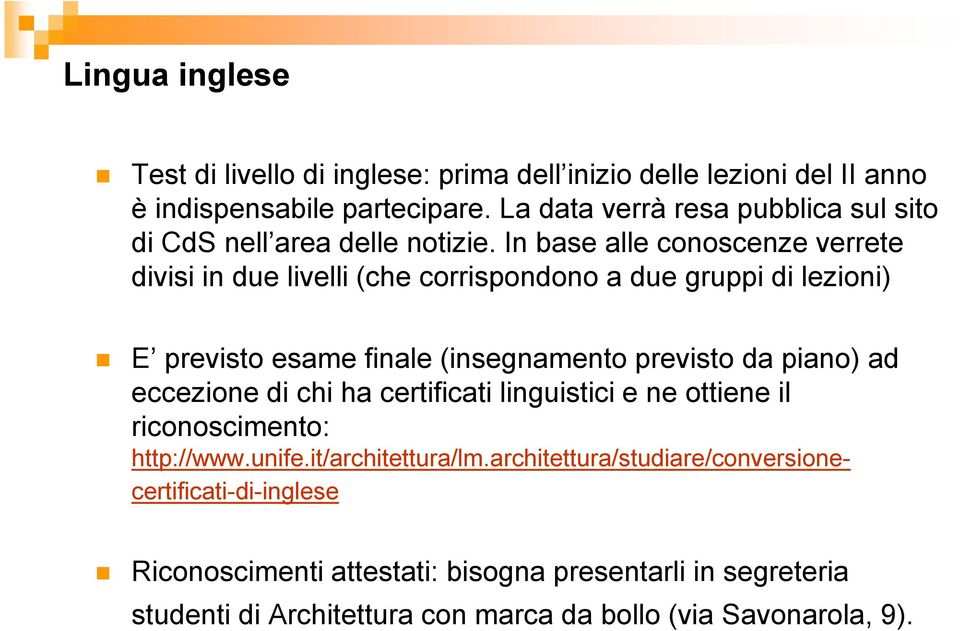 Lingua inglese

Test di livello di inglese: prima dell’inizio delle lezioni del II anno è indispensabile partecipare. La data verrà resa pubblica sul sito di CdS nell’area delle notizie. In base alle conoscenze verrete divisi in due livelli (che corrispondono a due gruppi di lezioni)

E’ previsto esame finale (insegnamento previsto da piano) ad eccezione di chi ha certificati linguistici e ne ottiene il riconoscimento: http://www.unife.it/architettura/lm.architettura/studiare/conversione-certificati-di-inglese

Riconoscimenti attestati: bisogna presentarli in segreteria studenti di Architettura con marca da bollo (via Savonarola, 9).